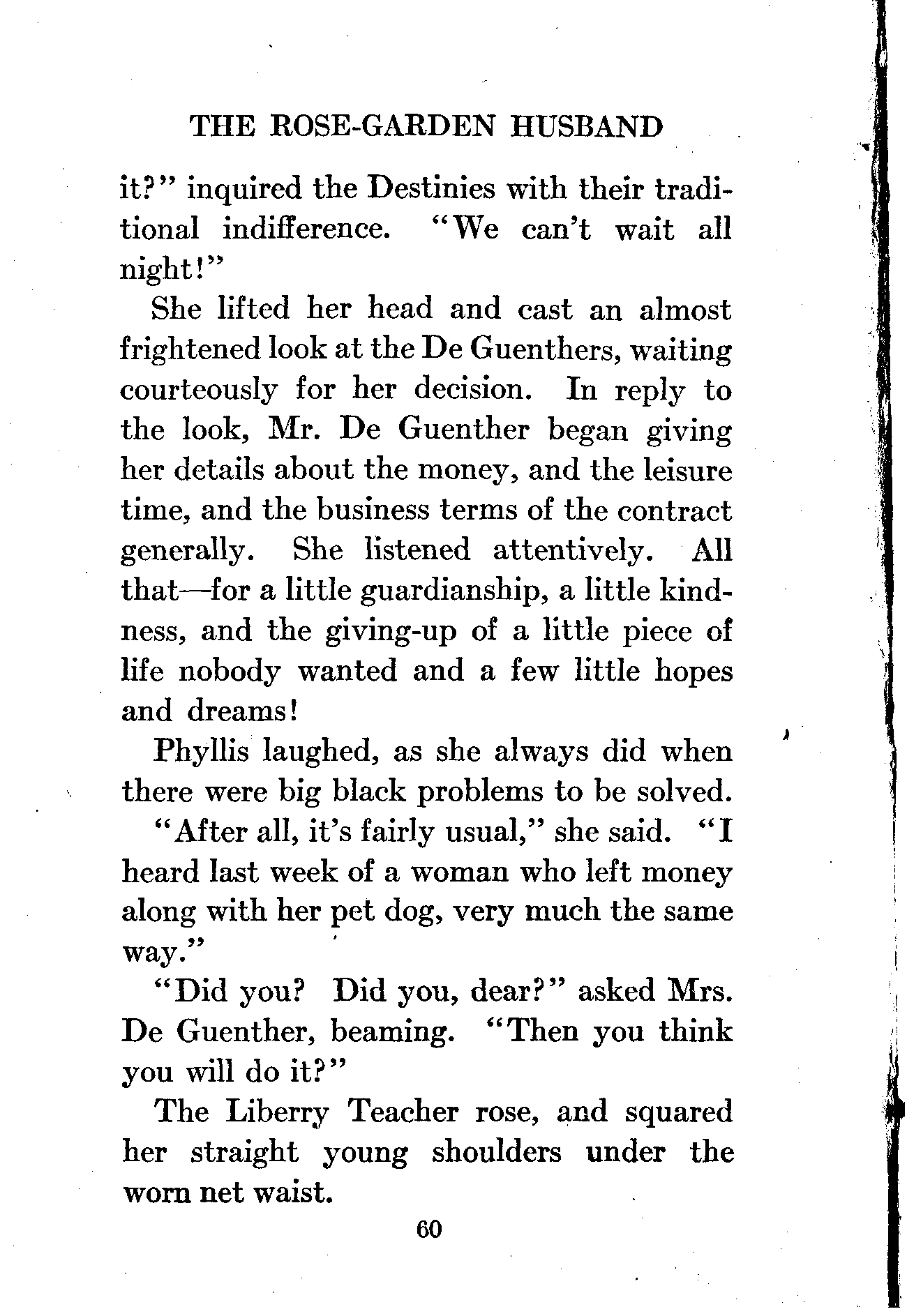 THE ROSE-GARDEN HUSBAND

it?" inquired the Destinies with their traditional indifference. "We can't wait all night!"

She lifted her head and cast an almost frightened look at the De Guenthers, waiting courteously for her decision. In reply to the look, Mr. De Guenther began giving her details about the money, and the leisure time, and the business terms of the contract generally. She listened attentively. All that—for a little guardianship, a little kindness, and the giving-up of a little piece of life nobody wanted and a few little hopes and dreams!

Phyllis laughed, as she always did when there were big black problems to be solved.

"After all, it's fairly usual," she said. "I heard last week of a woman who left money along with her pet dog, very much the same way."

"Did you? Did you, dear?" asked Mrs. De Guenther, beaming. "Then you think you will do it?"

The Liberry Teacher rose, and squared her straight young shoulders under the worn net waist.

60